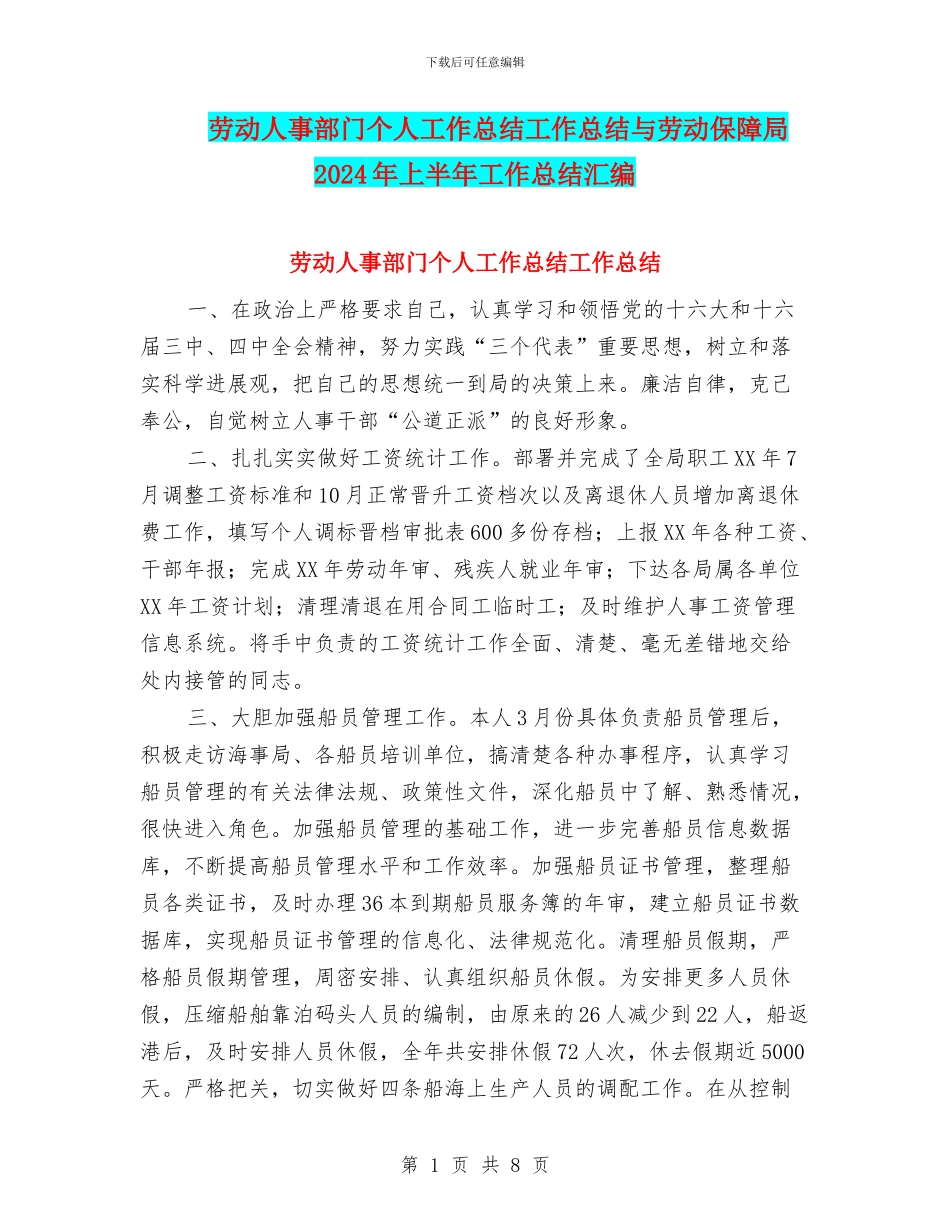 下载后可任意编辑

劳动人事部门个人工作总结工作总结与劳动保障局2024年上半年工作总结汇编

劳动人事部门个人工作总结工作总结

一、在政治上严格要求自己，认真学习和领悟党的十六大和十六届三中、四中全会精神，努力实践“三个代表”重要思想，树立和落实科学进展观，把自己的思想统一到局的决策上来。廉洁自律，克己奉公，自觉树立人事干部“公道正派”的良好形象。

二、扎扎实实做好工资统计工作。部署并完成了全局职工XX年7月调整工资标准和10月正常晋升工资档次以及离退休人员增加离退休费工作，填写个人调标晋档审批表600多份存档；上报XX年各种工资、干部年报；完成XX年劳动年审、残疾人就业年审；下达各局属各单位XX年工资计划；清理清退在用合同工临时工；及时维护人事工资管理信息系统。将手中负责的工资统计工作全面、清楚、毫无差错地交给处内接管的同志。

三、大胆加强船员管理工作。本人3月份具体负责船员管理后，积极走访海事局、各船员培训单位，搞清楚各种办事程序，认真学习船员管理的有关法律法规、政策性文件，深化船员中了解、熟悉情况，很快进入角色。加强船员管理的基础工作，进一步完善船员信息数据库，不断提高船员管理水平和工作效率。加强船员证书管理，整理船员各类证书，及时办理36本到期船员服务簿的年审，建立船员证书数据库，实现船员证书管理的信息化、法律规范化。清理船员假期，严格船员假期管理，周密安排、认真组织船员休假。为安排更多人员休假，压缩船舶靠泊码头人员的编制，由原来的26人减少到22人，船返港后，及时安排人员休假，全年共安排休假72人次，休去假期近5000天。严格把关，切实做好四条船海上生产人员的调配工作。在从控制

第 1 页 共 8 页